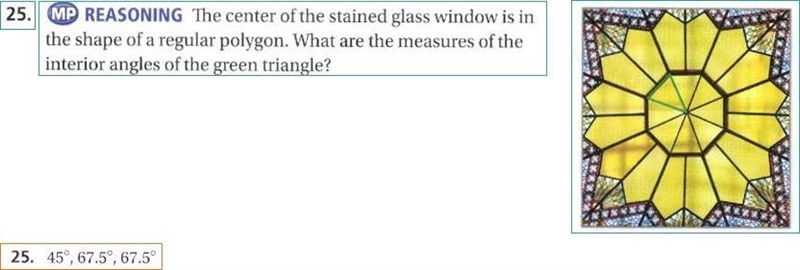 25. MP REASONING The center of the stained glass window is in the shape of a regular polygon. What are the measures of the interior angles of the green triangle?

25. $45^\circ, 67.5^\circ, 67.5^\circ$